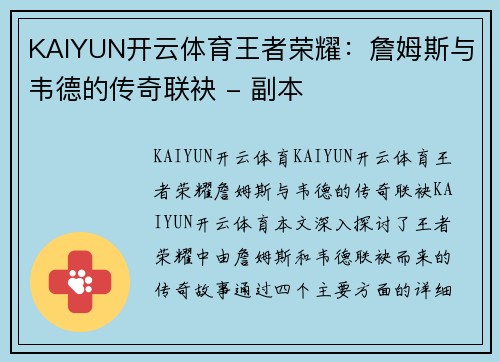 KAIYUN开云体育王者荣耀：詹姆斯与韦德的传奇联袂 – 副本

KAIYUN开云体育KAIYUN开云体育王者荣耀詹姆斯与韦德的传奇联袂KAIYUN开云体育本文深入探讨了王者荣耀中由詹姆斯和韦德联袂而来的传奇故事通过四个主要方面的详细